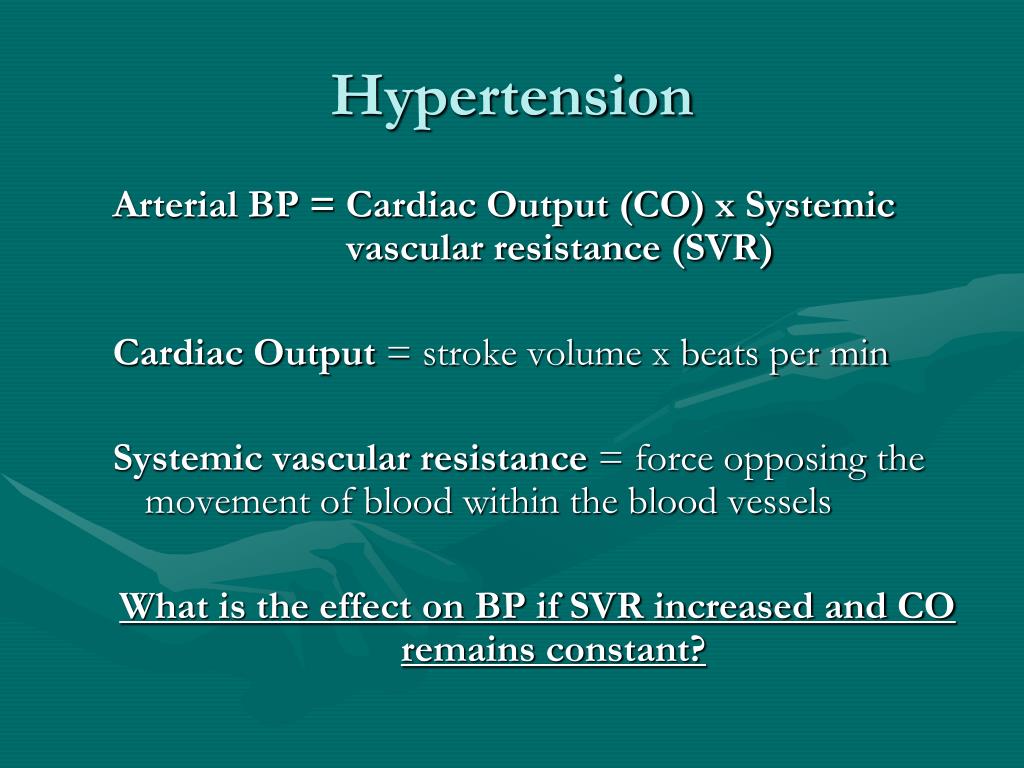 Hypertension

Arterial BP = Cardiac Output (CO) x Systemic vascular resistance (SVR)

Cardiac Output = stroke volume x beats per min

Systemic vascular resistance = force opposing the movement of blood within the blood vessels

What is the effect on BP if SVR increased and CO remains constant?